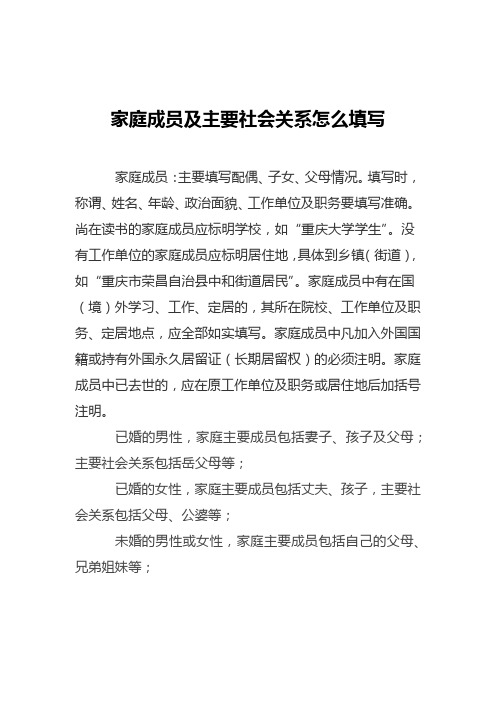 家庭成员及主要社会关系怎么填写

家庭成员：主要填写配偶、子女、父母情况。填写时，称谓、姓名、年龄、政治面貌、工作单位及职务要填写准确。尚在读书的家庭成员应标明学校，如“重庆大学学生”。没有工作单位的家庭成员应标明居住地，具体到乡镇（街道），如“重庆市荣昌自治县中和街道居民”。家庭成员中有在国（境）外学习、工作、定居的，其所在院校、工作单位及职务、定居地点，应全部如实填写。家庭成员中凡加入外国国籍或持有外国永久居留证（长期居留权）的必须注明。家庭成员中已去世的，应在原工作单位及职务或居住地后加括号注明。

已婚的男性，家庭主要成员包括妻子、孩子及父母；主要社会关系包括岳父母等；

已婚的女性，家庭主要成员包括丈夫、孩子，主要社会关系包括父母、公婆等；

未婚的男性或女性，家庭主要成员包括自己的父母、兄弟姐妹等；